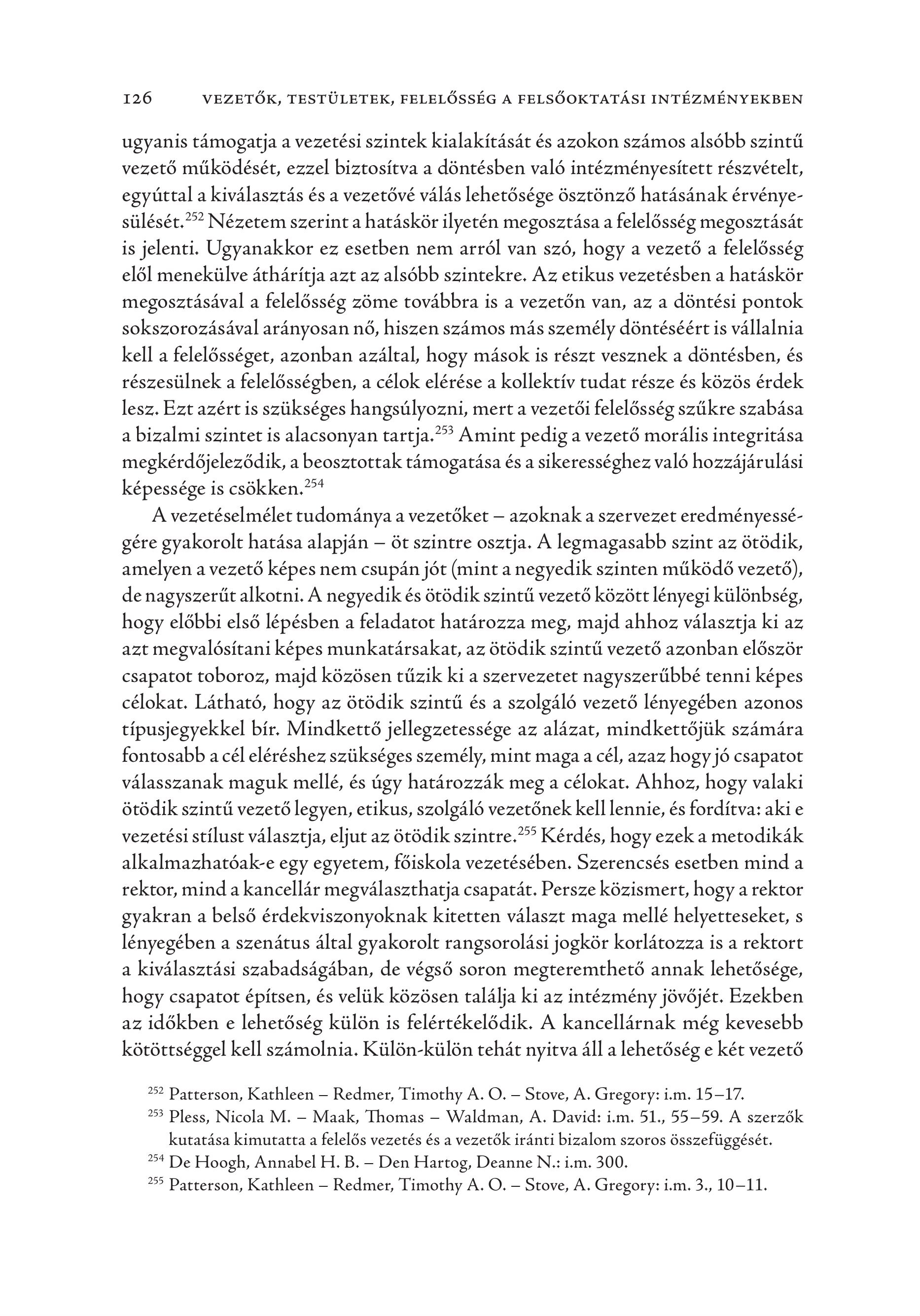 126 VEZETŐK, TESTÜLETEK, FELELŐSSÉG A FELSŐOKTATÁSI INTÉZMÉNYEKBEN

ugyanis támogatja a vezetési szintek kialakítását és azokon számos alsóbb szintű vezető működését, ezzel biztosítva a döntésben való intézményesített részvételt, egyúttal a kiválasztás és a vezetővé válás lehetősége ösztönző hatásának érvényesülését.$^{252}$ Nézetem szerint a hatáskör ilyetén megosztása a felelősség megosztását is jelenti. Ugyanakkor ez esetben nem arról van szó, hogy a vezető a felelősség elől menekülve áthárítja azt az alsóbb szintekre. Az etikus vezetésben a hatáskör megosztásával a felelősség zöme továbbra is a vezetőn van, az a döntési pontok sokszorozásával arányosan nő, hiszen számos más személy döntéséért is vállalnia kell a felelősséget, azonban azáltal, hogy mások is részt vesznek a döntésben, és részesülnek a felelősségben, a célok elérése a kollektív tudat része és közös érdek lesz. Ezt azért is szükséges hangsúlyozni, mert a vezetői felelősség szűkre szabása a bizalmi szintet is alacsonyan tartja.$^{253}$ Amint pedig a vezető morális integritása megkérdőjeleződik, a beosztottak támogatása és a sikerességhez való hozzájárulási képessége is csökken.$^{254}$

A vezetéselmélet tudománya a vezetőket – azoknak a szervezet eredményességére gyakorolt hatása alapján – öt szintre osztja. A legmagasabb szint az ötödik, amelyen a vezető képes nem csupán jót (mint a negyedik szinten működő vezető), de nagyszerűt alkotni. A negyedik és ötödik szintű vezető között lényegi különbség, hogy előbbi első lépésben a feladatot határozza meg, majd ahhoz választja ki az azt megvalósítani képes munkatársakat, az ötödik szintű vezető azonban először csapatot toboroz, majd közösen tűzik ki a szervezetet nagyszerűbbé tenni képes célokat. Látható, hogy az ötödik szintű és a szolgáló vezető lényegében azonos típusjegyekkel bír. Mindkettő jellegzetessége az alázat, mindkettőjük számára fontosabb a cél eléréshez szükséges személy, mint maga a cél, azaz hogy jó csapatot válasszanak maguk mellé, és úgy határozzák meg a célokat. Ahhoz, hogy valaki ötödik szintű vezető legyen, etikus, szolgáló vezetőnek kell lennie, és fordítva: aki e vezetési stílust választja, eljut az ötödik szintre.$^{255}$ Kérdés, hogy ezek a metodikák alkalmazhatóak-e egy egyetem, főiskola vezetésében. Szerencsés esetben mind a rektor, mind a kancellár megválaszthatja csapatát. Persze közismert, hogy a rektor gyakran a belső érdekviszonyoknak kitetten választ maga mellé helyetteseket, s lényegében a szenátus által gyakorolt rangsorolási jogkör korlátozza is a rektort a kiválasztási szabadságában, de végső soron megteremthető annak lehetősége, hogy csapatot építsen, és velük közösen találja ki az intézmény jövőjét. Ezekben az időkben e lehetőség külön is felértékelődik. A kancellárnak még kevesebb kötöttséggel kell számolnia. Külön-külön tehát nyitva áll a lehetőség e két vezető

$^{252}$ Patterson, Kathleen – Redmer, Timothy A. O. – Stove, A. Gregory: i.m. 15–17.
$^{253}$ Pless, Nicola M. – Maak, Thomas – Waldman, A. David: i.m. 51., 55–59. A szerzők kutatása kimutatta a felelős vezetés és a vezetők iránti bizalom szoros összefüggését.
$^{254}$ De Hoogh, Annabel H. B. – Den Hartog, Deanne N.: i.m. 300.
$^{255}$ Patterson, Kathleen – Redmer, Timothy A. O. – Stove, A. Gregory: i.m. 3., 10–11.